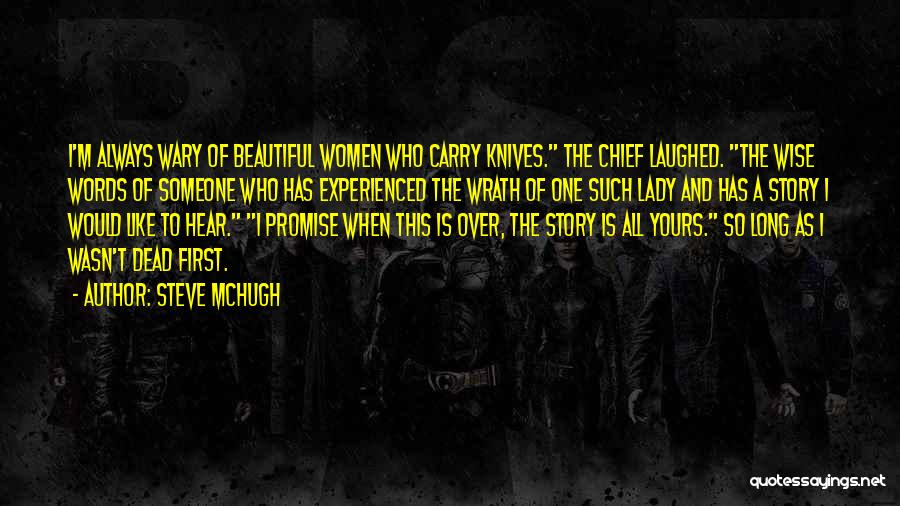 I'M ALWAYS WARY OF BEAUTIFUL WOMEN WHO CARRY KNIVES." THE CHIEF LAUGHED. "THE WISE WORDS OF SOMEONE WHO HAS EXPERIENCED THE WRATH OF ONE SUCH LADY AND HAS A STORY I WOULD LIKE TO HEAR." "I PROMISE WHEN THIS IS OVER, THE STORY IS ALL YOURS." SO LONG AS I WASN'T DEAD FIRST.

- AUTHOR: STEVE MCHUGH

quotessayings.net